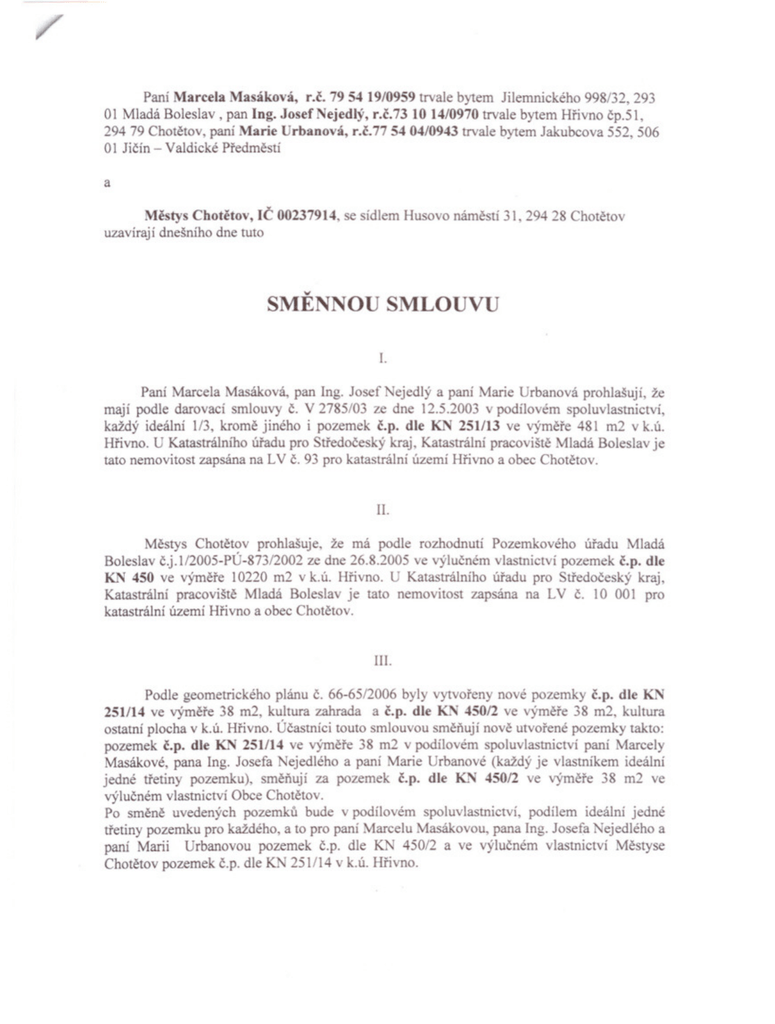 Paní **Marcela Masáková, r.č. 79 54 19/0959** trvale bytem Jilemnického 998/32, 293 01 Mladá Boleslav , pan **Ing. Josef Nejedlý, r.č.73 10 14/0970** trvale bytem Hřivno čp.51, 294 79 Chotětov, paní **Marie Urbanová, r.č.77 54 04/0943** trvale bytem Jakubcova 552, 506 01 Jičín – Valdické Předměstí

a

**Městys Chotětov, IČ 00237914**, se sídlem Husovo náměstí 31, 294 28 Chotětov uzavírají dnešního dne tuto

**SMĚNNOU SMLOUVU**

I.

Paní Marcela Masáková, pan Ing. Josef Nejedlý a paní Marie Urbanová prohlašují, že mají podle darovací smlouvy č. V 2785/03 ze dne 12.5.2003 v podílovém spoluvlastnictví, každý ideální 1/3, kromě jiného i pozemek **č.p. dle KN 251/13** ve výměře 481 m2 v k.ú. Hřivno. U Katastrálního úřadu pro Středočeský kraj, Katastrální pracoviště Mladá Boleslav je tato nemovitost zapsána na LV č. 93 pro katastrální území Hřivno a obec Chotětov.

II.

Městys Chotětov prohlašuje, že má podle rozhodnutí Pozemkového úřadu Mladá Boleslav č.j.1/2005-PÚ-873/2002 ze dne 26.8.2005 ve výlučném vlastnictví pozemek **č.p. dle KN 450** ve výměře 10220 m2 v k.ú. Hřivno. U Katastrálního úřadu pro Středočeský kraj, Katastrální pracoviště Mladá Boleslav je tato nemovitost zapsána na LV č. 10 001 pro katastrální území Hřivno a obec Chotětov.

III.

Podle geometrického plánu č. 66-65/2006 byly vytvořeny nové pozemky **č.p. dle KN 251/14** ve výměře 38 m2, kultura zahrada a **č.p. dle KN 450/2** ve výměře 38 m2, kultura ostatní plocha v k.ú. Hřivno. Účastníci touto smlouvou směňují nově utvořené pozemky takto: pozemek **č.p. dle KN 251/14** ve výměře 38 m2 v podílovém spoluvlastnictví paní Marcely Masákové, pana Ing. Josefa Nejedlého a paní Marie Urbanové (každý je vlastníkem ideální jedné třetiny pozemku), směňují za pozemek **č.p. dle KN 450/2** ve výměře 38 m2 ve výlučném vlastnictví Obce Chotětov.
Po směně uvedených pozemků bude v podílovém spoluvlastnictví, podílem ideální jedné třetiny pozemku pro každého, a to pro paní Marcelu Masákovou, pana Ing. Josefa Nejedlého a paní Marii Urbanovou pozemek č.p. dle KN 450/2 a ve výlučném vlastnictví Městyse Chotětov pozemek č.p. dle KN 251/14 v k.ú. Hřivno.